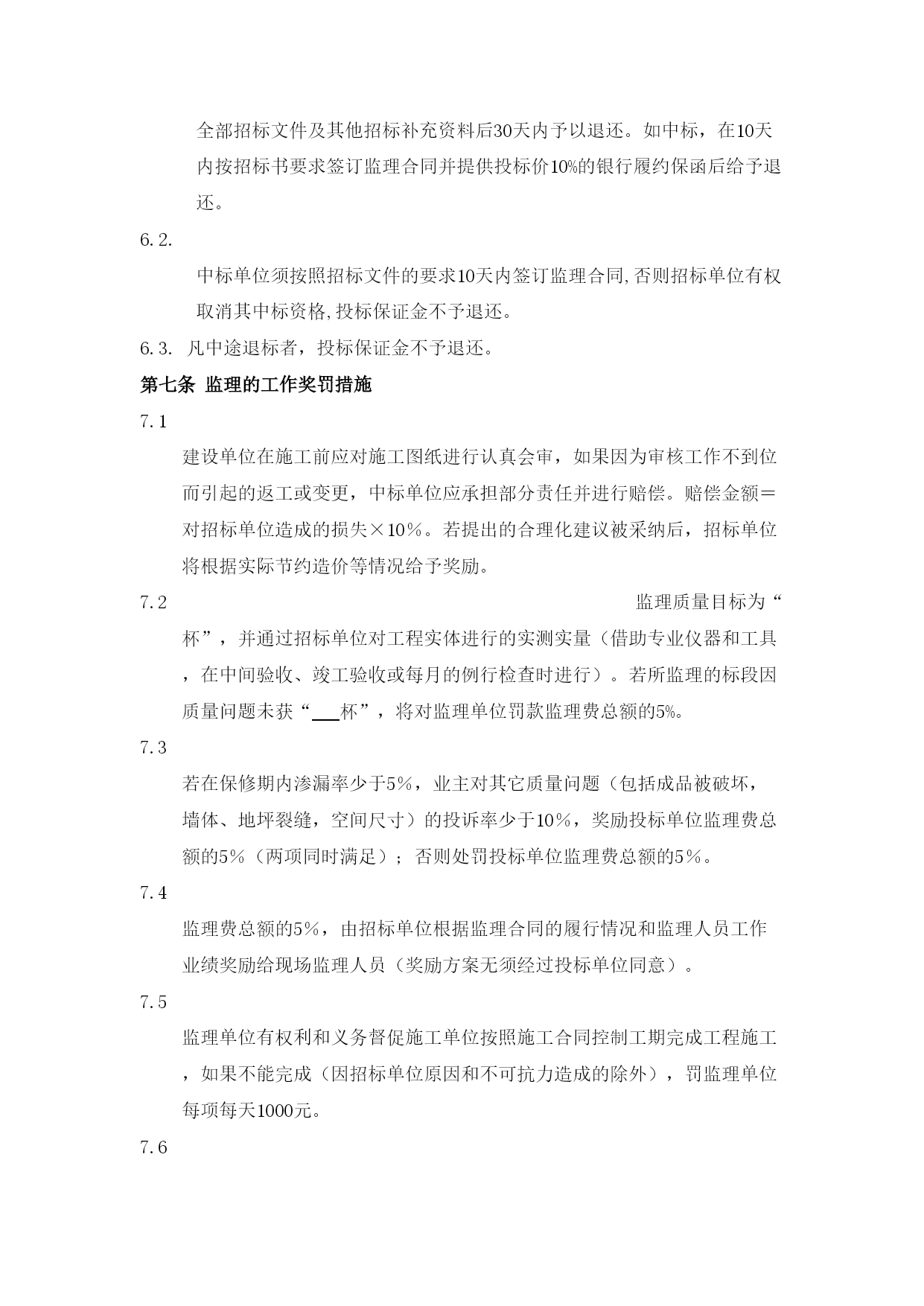 全部招标文件及其他招标补充资料后30天内予以退还。如中标，在10天内按招标书要求签订监理合同并提供投标价10%的银行履约保函后给予退还。

6.2.

中标单位须按照招标文件的要求10天内签订监理合同,否则招标单位有权取消其中标资格,投标保证金不予退还。

6.3. 凡中途退标者，投标保证金不予退还。

第七条 监理的工作奖罚措施

7.1

建设单位在施工前应对施工图纸进行认真会审，如果因为审核工作不到位而引起的返工或变更，中标单位应承担部分责任并进行赔偿。赔偿金额＝对招标单位造成的损失×10％。若提出的合理化建议被采纳后，招标单位将根据实际节约造价等情况给予奖励。

7.2

监理质量目标为“杯”，并通过招标单位对工程实体进行的实测实量（借助专业仪器和工具，在中间验收、竣工验收或每月的例行检查时进行）。若所监理的标段因质量问题未获“___杯”，将对监理单位罚款监理费总额的5%。

7.3

若在保修期内渗漏率少于5%，业主对其它质量问题（包括成品被破坏，墙体、地坪裂缝，空间尺寸）的投诉率少于10%，奖励投标单位监理费总额的5%（两项同时满足）；否则处罚投标单位监理费总额的5%。

7.4

监理费总额的5%，由招标单位根据监理合同的履行情况和监理人员工作业绩奖励给现场监理人员（奖励方案无须经过投标单位同意）。

7.5

监理单位有权利和义务督促施工单位按照施工合同控制工期完成工程施工，如果不能完成（因招标单位原因和不可抗力造成的除外），罚监理单位每项每天1000元。

7.6